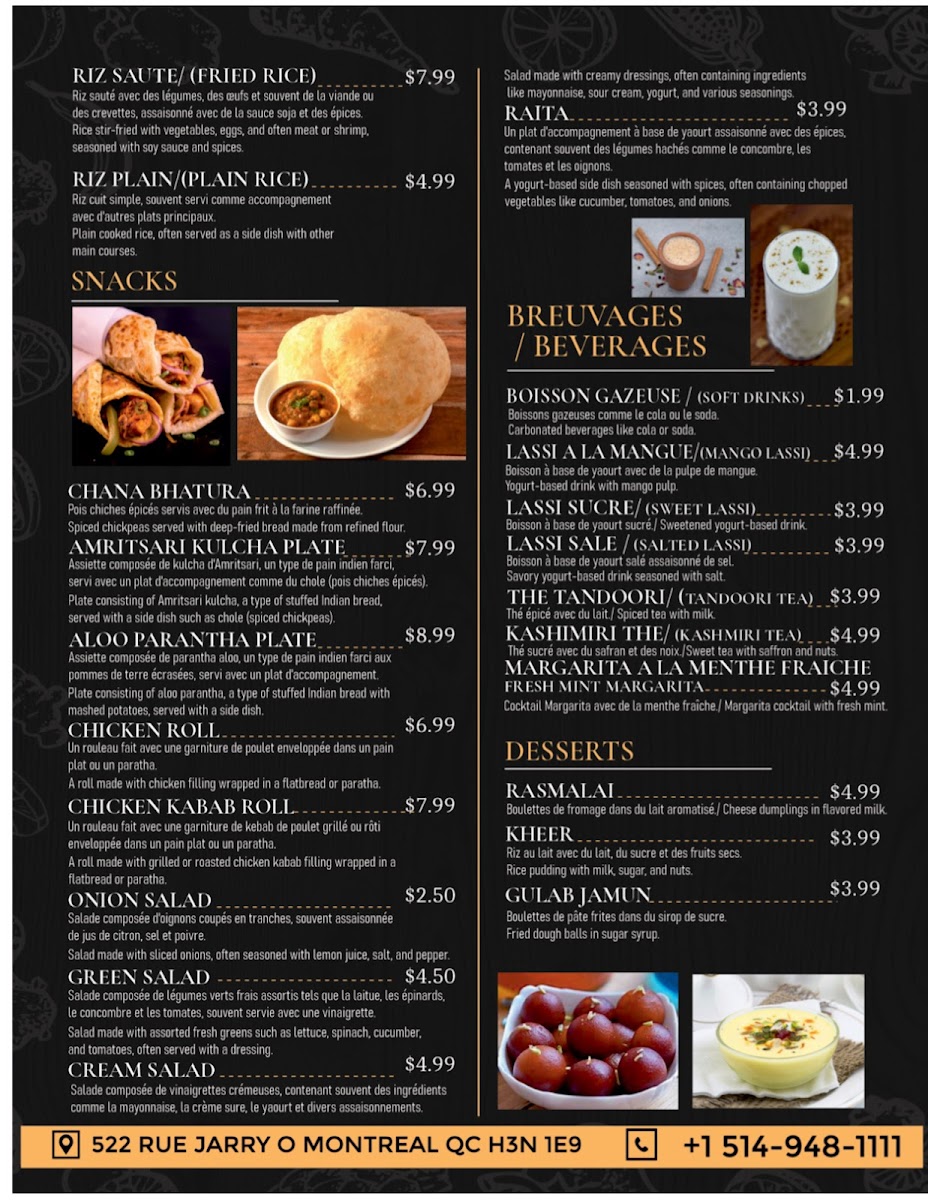 RIZ SAUTE/ (FRIED RICE) $7.99
Riz sauté avec des légumes, des œufs et souvent de la viande ou des crevettes, assaisonné avec de la sauce soja et des épices.
Rice stir-fried with vegetables, eggs, and often meat or shrimp, seasoned with soy sauce and spices.

RIZ PLAIN/(PLAIN RICE) $4.99
Riz cuit simple, souvent servi comme accompagnement avec d'autres plats principaux.
Plain cooked rice, often served as a side dish with other main courses.

SNACKS

CHANA BHATURA $6.99
Pois chiches épicés servis avec du pain frit à la farine raffinée.
Spiced chickpeas served with deep-fried bread made from refined flour.

AMRITSARI KULCHA PLATE $7.99
Assiette composée de kulcha d'Amritsari, un type de pain indien farci, servi avec un plat d'accompagnement comme du chole (pois chiches épicés).
Plate consisting of Amritsari kulcha, a type of stuffed Indian bread, served with a side dish such as chole (spiced chickpeas).

ALOO PARANTHA PLATE $8.99
Assiette composée de parantha aloo, un type de pain indien farci aux pommes de terre écrasées, servi avec un plat d'accompagnement.
Plate consisting of aloo parantha, a type of stuffed Indian bread with mashed potatoes, served with a side dish.

CHICKEN ROLL $6.99
Un rouleau fait avec une garniture de poulet enveloppée dans un pain plat ou un paratha.
A roll made with chicken filling wrapped in a flatbread or paratha.

CHICKEN KABAB ROLL $7.99
Un rouleau fait avec une garniture de kebab de poulet grillé ou rôti enveloppée dans un pain plat ou un paratha.
A roll made with grilled or roasted chicken kabab filling wrapped in a flatbread or paratha.

ONION SALAD $2.50
Salade composée d'oignons coupés en tranches, souvent assaisonnée de jus de citron, sel et poivre.
Salad made with sliced onions, often seasoned with lemon juice, salt, and pepper.

GREEN SALAD $4.50
Salade composée de légumes verts frais assortis tels que la laitue, les épinards, le concombre et les tomates, souvent servie avec une vinaigrette.
Salad made with assorted fresh greens such as lettuce, spinach, cucumber, and tomatoes, often served with a dressing.

CREAM SALAD $4.99
Salade composée de vinaigrettes crémeuses, contenant souvent des ingrédients comme la mayonnaise, la crème sure, le yaourt et divers assaisonnements.
Salad made with creamy dressings, often containing ingredients like mayonnaise, sour cream, yogurt, and various seasonings.

RAITA $3.99
Un plat d'accompagnement à base de yaourt assaisonné avec des épices, contenant souvent des légumes hachés comme le concombre, les tomates et les oignons.
A yogurt-based side dish seasoned with spices, often containing chopped vegetables like cucumber, tomatoes, and onions.

BREUVAGES / BEVERAGES

BOISSON GAZEUSE / (SOFT DRINKS) $1.99
Boissons gazeuses comme le cola ou le soda.
Carbonated beverages like cola or soda.

LASSI A LA MANGUE/(MANGO LASSI) $4.99
Boisson à base de yaourt avec de la pulpe de mangue.
Yogurt-based drink with mango pulp.

LASSI SUCRE/ (SWEET LASSI) $3.99
Boisson à base de yaourt sucré./ Sweetened yogurt-based drink.

LASSI SALE / (SALTED LASSI) $3.99
Boisson à base de yaourt salé assaisonné de sel.
Savory yogurt-based drink seasoned with salt.

THE TANDOORI/ (TANDOORI TEA) $3.99
Thé épicé avec du lait./ Spiced tea with milk.

KASHIMIRI THE/ (KASHMIRI TEA) $4.99
Thé sucré avec du safran et des noix./Sweet tea with saffron and nuts.

MARGARITA A LA MENTHE FRAICHE
FRESH MINT MARGARITA $4.99
Cocktail Margarita avec de la menthe fraîche./ Margarita cocktail with fresh mint.

DESSERTS

RASMALAI $4.99
Boulettes de fromage dans du lait aromatisé./ Cheese dumplings in flavored milk.

KHEER $3.99
Riz au lait avec du lait, du sucre et des fruits secs.
Rice pudding with milk, sugar, and nuts.

GULAB JAMUN $3.99
Boulettes de pâte frites dans du sirop de sucre.
Fried dough balls in sugar syrup.

522 RUE JARRY O MONTREAL QC H3N 1E9
+1 514-948-1111